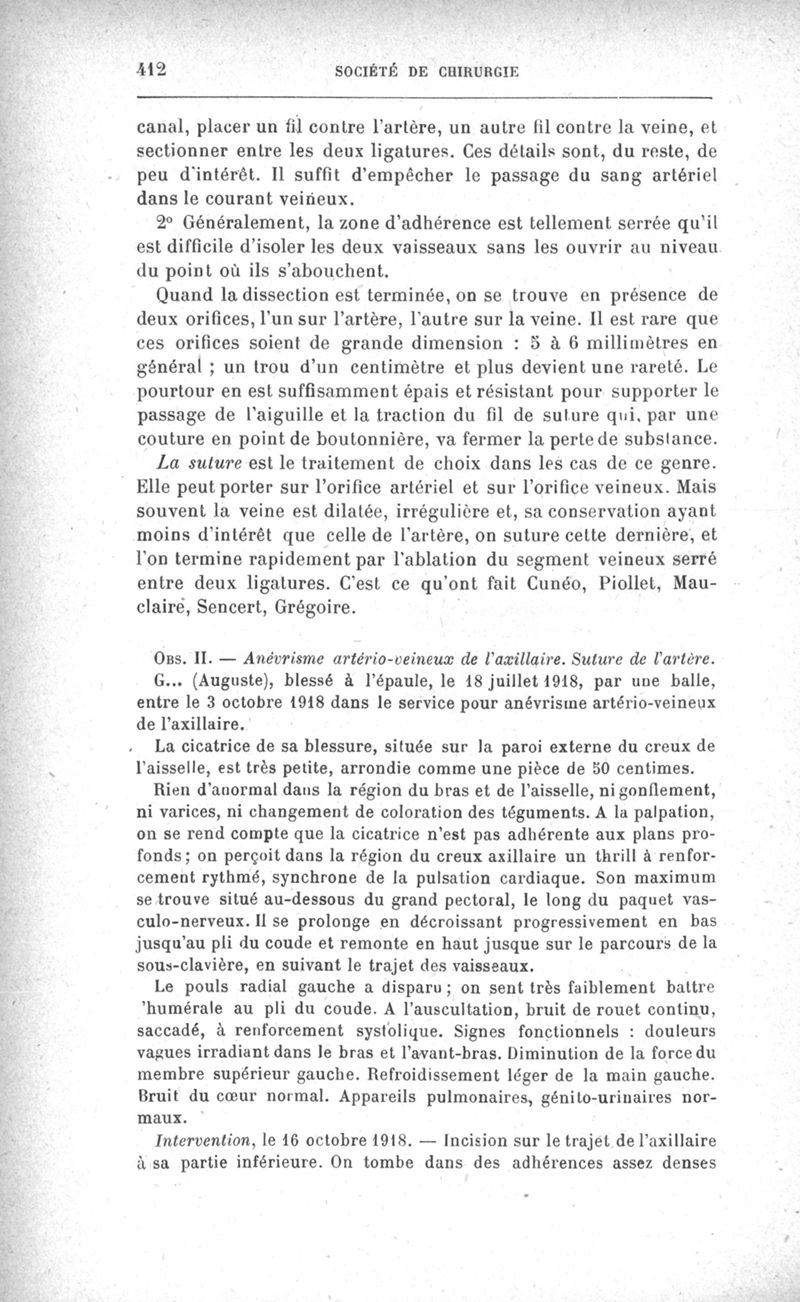 412 SOCIÉTÉ DE CHIRURGIE

canal, placer un fil contre l'artère, un autre fil contre la veine, et sectionner entre les deux ligatures. Ces détails sont, du reste, de peu d'intérêt. Il suffit d'empêcher le passage du sang artériel dans le courant veineux.

2° Généralement, la zone d'adhérence est tellement serrée qu'il est difficile d'isoler les deux vaisseaux sans les ouvrir au niveau du point où ils s'abouchent.

Quand la dissection est terminée, on se trouve en présence de deux orifices, l'un sur l'artère, l'autre sur la veine. Il est rare que ces orifices soient de grande dimension : 5 à 6 millimètres en général ; un trou d'un centimètre et plus devient une rareté. Le pourtour en est suffisamment épais et résistant pour supporter le passage de l'aiguille et la traction du fil de suture qui, par une couture en point de boutonnière, va fermer la perte de substance.

La suture est le traitement de choix dans les cas de ce genre. Elle peut porter sur l'orifice artériel et sur l'orifice veineux. Mais souvent la veine est dilatée, irrégulière et, sa conservation ayant moins d'intérêt que celle de l'artère, on suture cette dernière, et l'on termine rapidement par l'ablation du segment veineux serré entre deux ligatures. C'est ce qu'ont fait Cunéo, Piollet, Mauclaire, Sencert, Grégoire.

Obs. II. — Anévrisme artério-veineux de l'axillaire. Suture de l'artère. G... (Auguste), blessé à l'épaule, le 18 juillet 1918, par une balle, entre le 3 octobre 1918 dans le service pour anévrisme artério-veineux de l'axillaire.

La cicatrice de sa blessure, située sur la paroi externe du creux de l'aisselle, est très petite, arrondie comme une pièce de 50 centimes.

Rien d'anormal dans la région du bras et de l'aisselle, ni gonflement, ni varices, ni changement de coloration des téguments. A la palpation, on se rend compte que la cicatrice n'est pas adhérente aux plans profonds; on perçoit dans la région du creux axillaire un thrill à renforcement rythmé, synchrone de la pulsation cardiaque. Son maximum se trouve situé au-dessous du grand pectoral, le long du paquet vasculo-nerveux. Il se prolonge en décroissant progressivement en bas jusqu'au pli du coude et remonte en haut jusque sur le parcours de la sous-clavière, en suivant le trajet des vaisseaux.

Le pouls radial gauche a disparu; on sent très faiblement battre 'humérale au pli du coude. A l'auscultation, bruit de rouet continu, saccadé, à renforcement systolique. Signes fonctionnels : douleurs vagues irradiant dans le bras et l'avant-bras. Diminution de la force du membre supérieur gauche. Refroidissement léger de la main gauche. Bruit du cœur normal. Appareils pulmonaires, génito-urinaires normaux.

Intervention, le 16 octobre 1918. — Incision sur le trajet de l'axillaire à sa partie inférieure. On tombe dans des adhérences assez denses